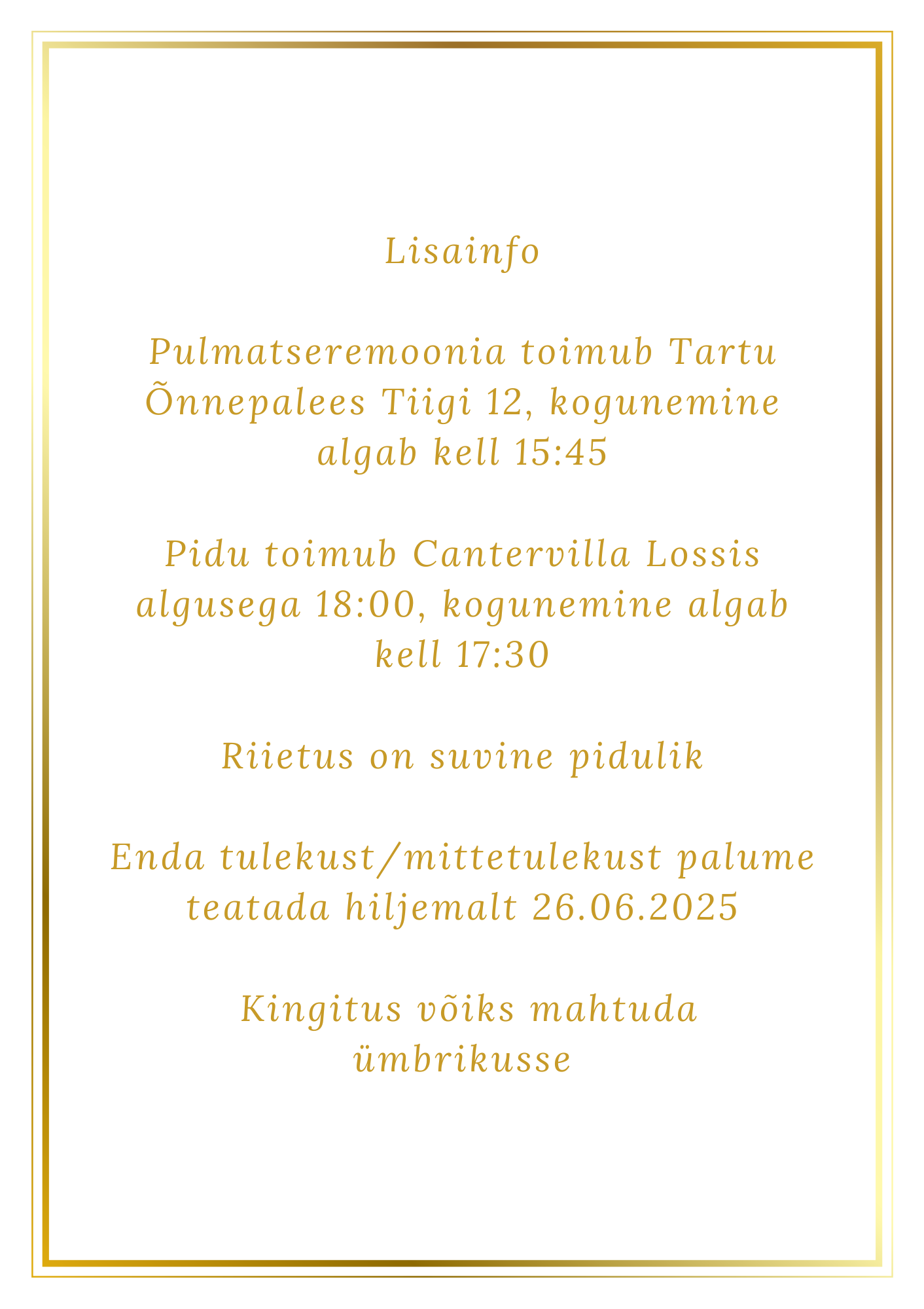 Lisainfo

Pulmatseremoonia toimub Tartu Õnnepalees Tiigi 12, kogunemine algab kell 15:45

Pidu toimub Cantervilla Lossis algusega 18:00, kogunemine algab kell 17:30

Riietus on suvine pidulik

Enda tulekust/mittetulekust palume teatada hiljemalt 26.06.2025

Kingitus võiks mahtuda ümbrikusse